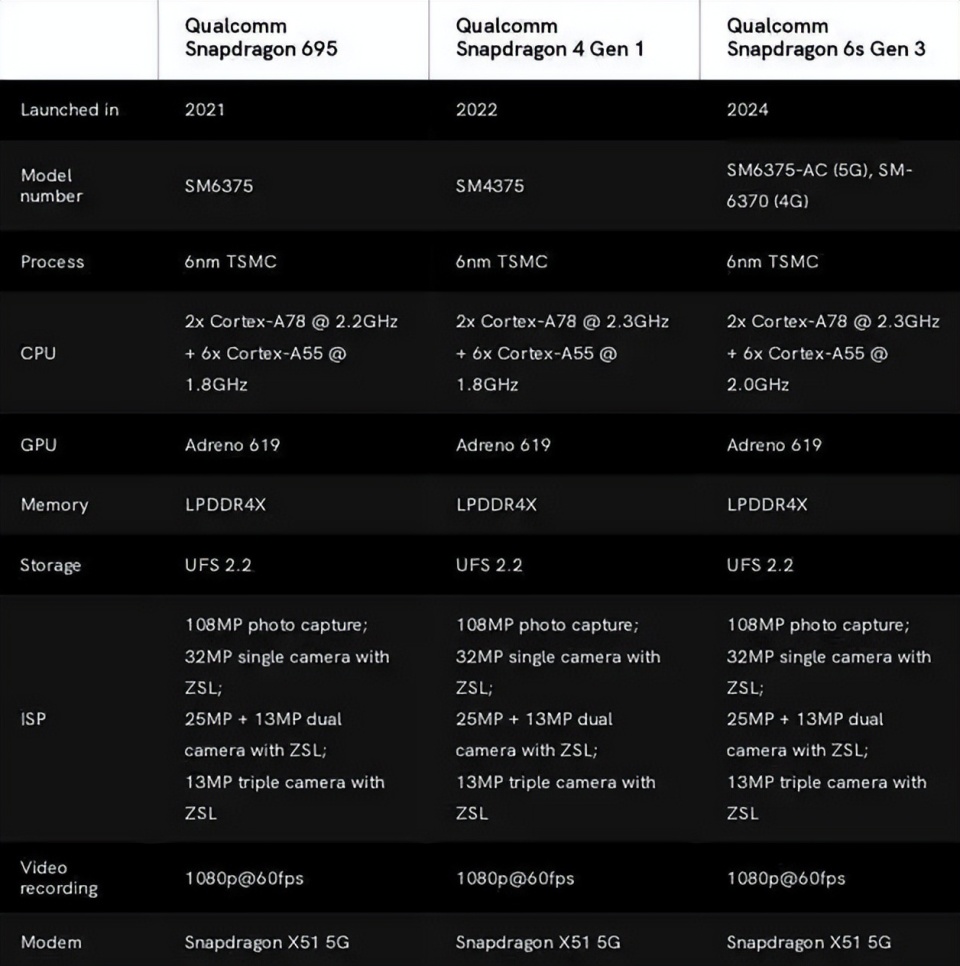 | | Qualcomm Snapdragon 695 | Qualcomm Snapdragon 4 Gen 1 | Qualcomm Snapdragon 6s Gen 3 |
|---|---|---|---|
| Launched in | 2021 | 2022 | 2024 |
| Model number | SM6375 | SM4375 | SM6375-AC (5G), SM-6370 (4G) |
| Process | 6nm TSMC | 6nm TSMC | 6nm TSMC |
| CPU | 2x Cortex-A78 @ 2.2GHz + 6x Cortex-A55 @ 1.8GHz | 2x Cortex-A78 @ 2.3GHz + 6x Cortex-A55 @ 1.8GHz | 2x Cortex-A78 @ 2.3GHz + 6x Cortex-A55 @ 2.0GHz |
| GPU | Adreno 619 | Adreno 619 | Adreno 619 |
| Memory | LPDDR4X | LPDDR4X | LPDDR4X |
| Storage | UFS 2.2 | UFS 2.2 | UFS 2.2 |
| ISP | 108MP photo capture; 32MP single camera with ZSL; 25MP + 13MP dual camera with ZSL; 13MP triple camera with ZSL | 108MP photo capture; 32MP single camera with ZSL; 25MP + 13MP dual camera with ZSL; 13MP triple camera with ZSL | 108MP photo capture; 32MP single camera with ZSL; 25MP + 13MP dual camera with ZSL; 13MP triple camera with ZSL |
| Video recording | 1080p@60fps | 1080p@60fps | 1080p@60fps |
| Modem | Snapdragon X51 5G | Snapdragon X51 5G | Snapdragon X51 5G |